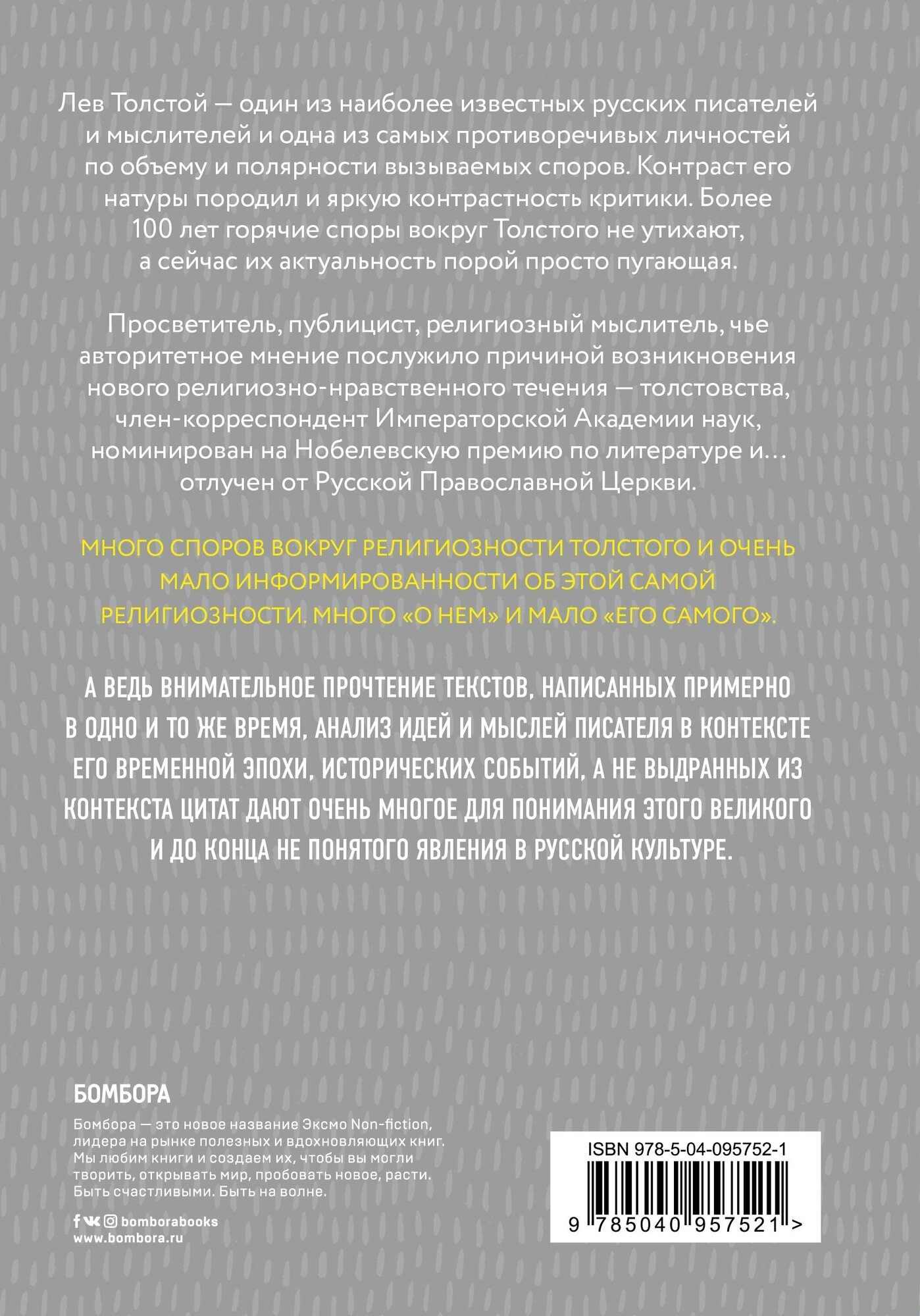 Лев Толстой — один из наиболее известных русских писателей и мыслителей и одна из самых противоречивых личностей по объему и полярности вызываемых споров. Контраст его натуры породил и яркую контрастность критики. Более 100 лет горячие споры вокруг Толстого не утихают, а сейчас их актуальность порой просто пугающая.

Просветитель, публицист, религиозный мыслитель, чье авторитетное мнение послужило причиной возникновения нового религиозно-нравственного течения — толстовства, член-корреспондент Императорской Академии наук, номинирован на Нобелевскую премию по литературе и… отлучен от Русской Православной Церкви.

МНОГО СПОРОВ ВОКРУГ РЕЛИГИОЗНОСТИ ТОЛСТОГО И ОЧЕНЬ МАЛО ИНФОРМИРОВАННОСТИ ОБ ЭТОЙ САМОЙ РЕЛИГИОЗНОСТИ. МНОГО «О НЕМ» И МАЛО «ЕГО САМОГО».

А ВЕДЬ ВНИМАТЕЛЬНОЕ ПРОЧТЕНИЕ ТЕКСТОВ, НАПИСАННЫХ ПРИМЕРНО В ОДНО И ТО ЖЕ ВРЕМЯ, АНАЛИЗ ИДЕЙ И МЫСЛЕЙ ПИСАТЕЛЯ В КОНТЕКСТЕ ЕГО ВРЕМЕННОЙ ЭПОХИ, ИСТОРИЧЕСКИХ СОБЫТИЙ, А НЕ ВЫДРАННЫХ ИЗ КОНТЕКСТА ЦИТАТ ДАЮТ ОЧЕНЬ МНОГОЕ ДЛЯ ПОНИМАНИЯ ЭТОГО ВЕЛИКОГО И ДО КОНЦА НЕ ПОНЯТОГО ЯВЛЕНИЯ В РУССКОЙ КУЛЬТУРЕ.

БОМБОРА

Бомбора — это новое название Эксмо Non-fiction, лидера на рынке полезных и вдохновляющих книг. Мы любим книги и создаем их, чтобы вы могли творить, открывать мир, пробовать новое, расти. Быть счастливыми. Быть на волне.

bomborabooks
www.bombora.ru

ISBN 978-5-04-095752-1
9 785040 957521 >